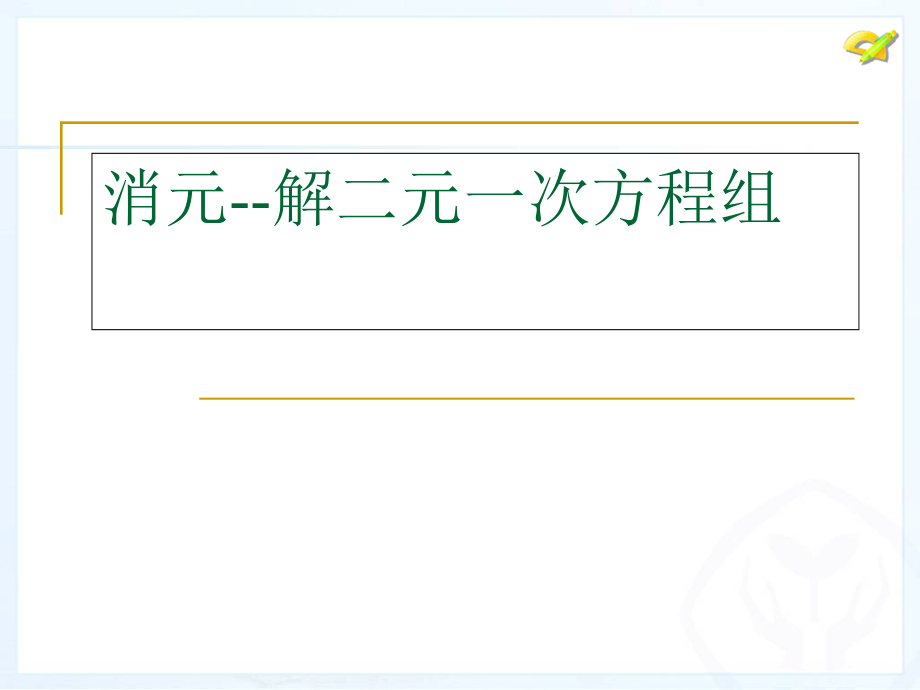 消元--解二元一次方程组